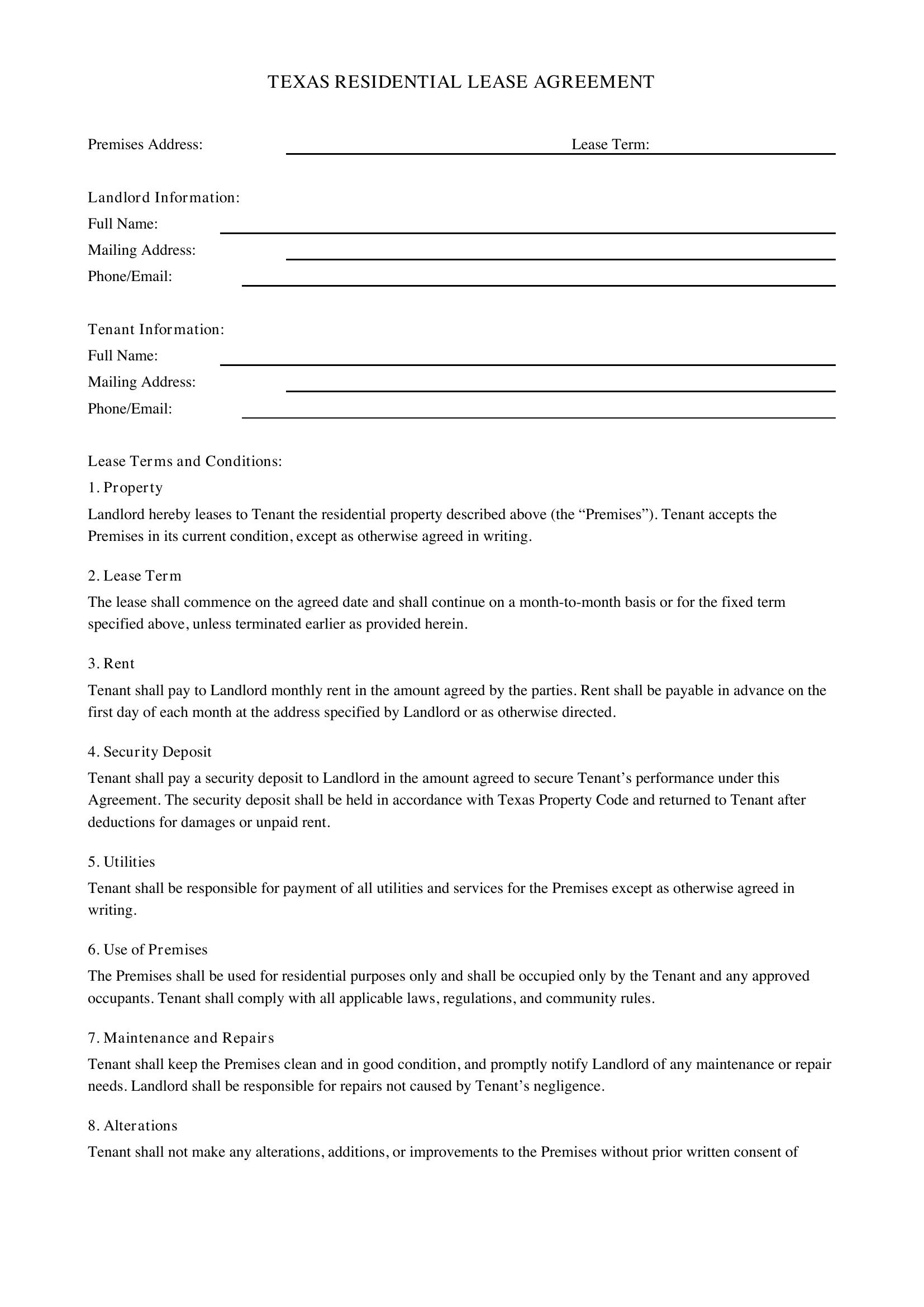 TEXAS RESIDENTIAL LEASE AGREEMENT

Premises Address: ____ Lease Term: ____

Landlord Information:
Full Name: ____
Mailing Address: ____
Phone/Email: ____

Tenant Information:
Full Name: ____
Mailing Address: ____
Phone/Email: ____

Lease Terms and Conditions:

1. Property

Landlord hereby leases to Tenant the residential property described above (the "Premises"). Tenant accepts the Premises in its current condition, except as otherwise agreed in writing.

2. Lease Term

The lease shall commence on the agreed date and shall continue on a month-to-month basis or for the fixed term specified above, unless terminated earlier as provided herein.

3. Rent

Tenant shall pay to Landlord monthly rent in the amount agreed by the parties. Rent shall be payable in advance on the first day of each month at the address specified by Landlord or as otherwise directed.

4. Security Deposit

Tenant shall pay a security deposit to Landlord in the amount agreed to secure Tenant's performance under this Agreement. The security deposit shall be held in accordance with Texas Property Code and returned to Tenant after deductions for damages or unpaid rent.

5. Utilities

Tenant shall be responsible for payment of all utilities and services for the Premises except as otherwise agreed in writing.

6. Use of Premises

The Premises shall be used for residential purposes only and shall be occupied only by the Tenant and any approved occupants. Tenant shall comply with all applicable laws, regulations, and community rules.

7. Maintenance and Repairs

Tenant shall keep the Premises clean and in good condition, and promptly notify Landlord of any maintenance or repair needs. Landlord shall be responsible for repairs not caused by Tenant's negligence.

8. Alterations

Tenant shall not make any alterations, additions, or improvements to the Premises without prior written consent of